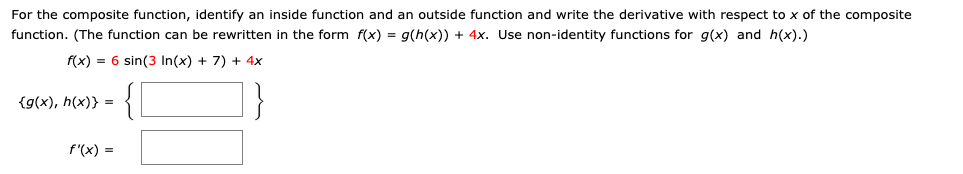 For the composite function, identify an inside function and an outside function and write the derivative with respect to $x$ of the composite function. (The function can be rewritten in the form $f(x) = g(h(x)) + 4x$. Use non-identity functions for $g(x)$ and $h(x)$.)

$f(x) = 6 \sin(3 \ln(x) + 7) + 4x$

$\{g(x), h(x)\} = \{ \quad \}$

$f'(x) =$